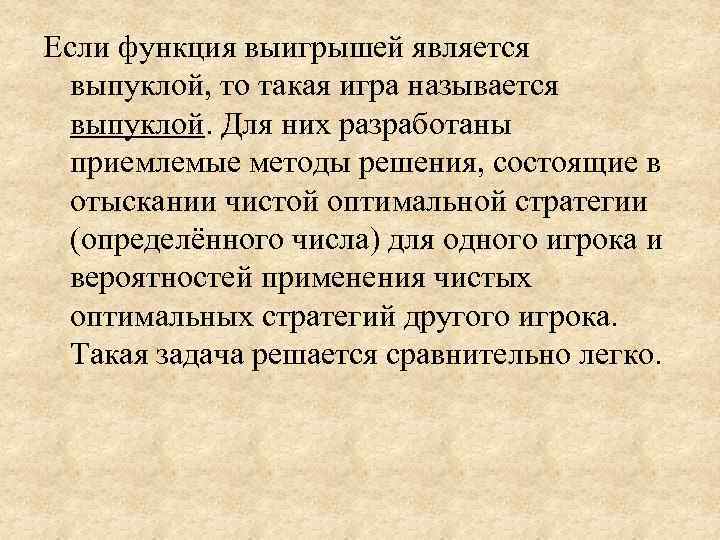 Если функция выигрышей является выпуклой, то такая игра называется выпуклой. Для них разработаны приемлемые методы решения, состоящие в отыскании чистой оптимальной стратегии (определённого числа) для одного игрока и вероятностей применения чистых оптимальных стратегий другого игрока. Такая задача решается сравнительно легко.